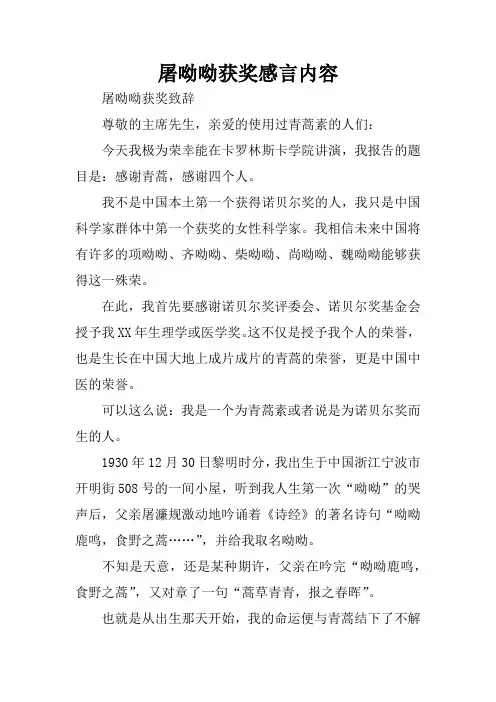 屠呦呦获奖感言内容

屠呦呦获奖致辞

尊敬的主席先生，亲爱的使用过青蒿素的人们：

今天我极为荣幸能在卡罗林斯卡学院讲演，我报告的题目是：感谢青蒿，感谢四个人。

我不是中国本土第一个获得诺贝尔奖的人，我只是中国科学家群体中第一个获奖的女性科学家。我相信未来中国将有许多的项呦呦、齐呦呦、柴呦呦、尚呦呦、魏呦呦能够获得这一殊荣。

在此，我首先要感谢诺贝尔奖评委会、诺贝尔奖基金会授予我XX年生理学或医学奖。这不仅是授予我个人的荣誉，也是生长在中国大地上成片成片的青蒿的荣誉，更是中国中医的荣誉。

可以这么说：我是一个为青蒿素或者说是为诺贝尔奖而生的人。

1930年12月30日黎明时分，我出生于中国浙江宁波市开明街508号的一间小屋，听到我人生第一次“呦呦”的哭声后，父亲屠濂规激动地吟诵着《诗经》的著名诗句“呦呦鹿鸣，食野之蒿……”，并给我取名呦呦。

不知是天意，还是某种期许，父亲在吟完“呦呦鹿鸣，食野之蒿”，又对章了一句“蒿草青青，报之春晖”。

也就是从出生那天开始，我的命运便与青蒿结下了不解